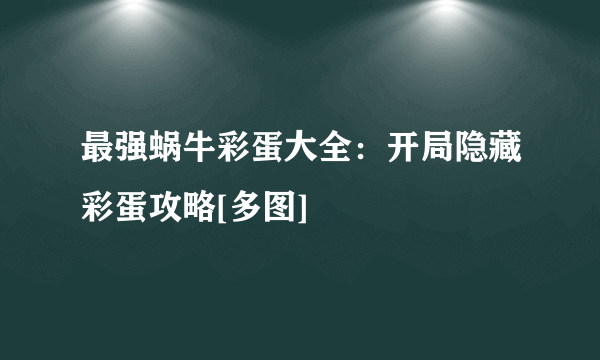 最强蜗牛彩蛋大全：开局隐藏彩蛋攻略[多图]